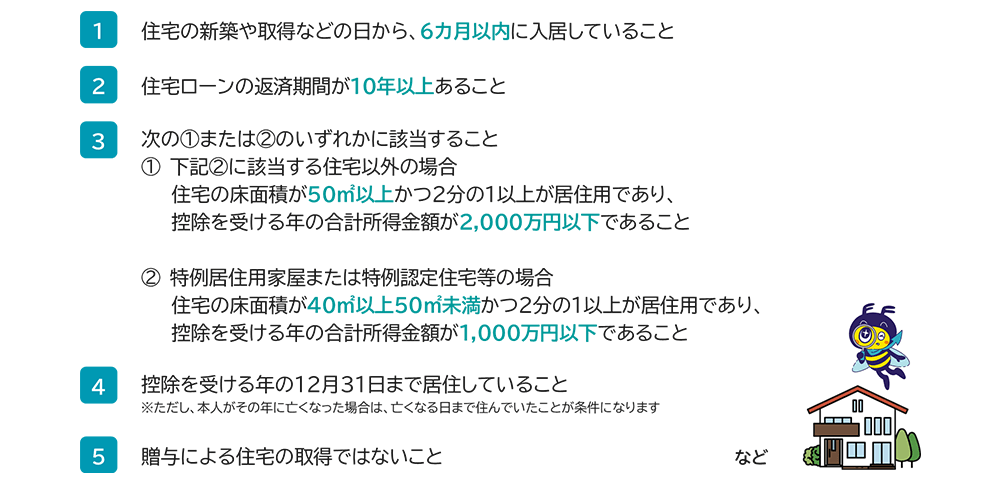 1 住宅の新築や取得などの日から、6カ月以内に入居していること

2 住宅ローンの返済期間が10年以上あること

3 次の①または②のいずれかに該当すること
① 下記②に該当する住宅以外の場合
住宅の床面積が50㎡以上かつ2分の1以上が居住用であり、
控除を受ける年の合計所得金額が2,000万円以下であること

② 特例居住用家屋または特例認定住宅等の場合
住宅の床面積が40㎡以上50㎡未満かつ2分の1以上が居住用であり、
控除を受ける年の合計所得金額が1,000万円以下であること

4 控除を受ける年の12月31日まで居住していること
※ただし、本人がその年に亡くなった場合は、亡くなる日まで住んでいたことが条件になります

5 贈与による住宅の取得ではないこと

など